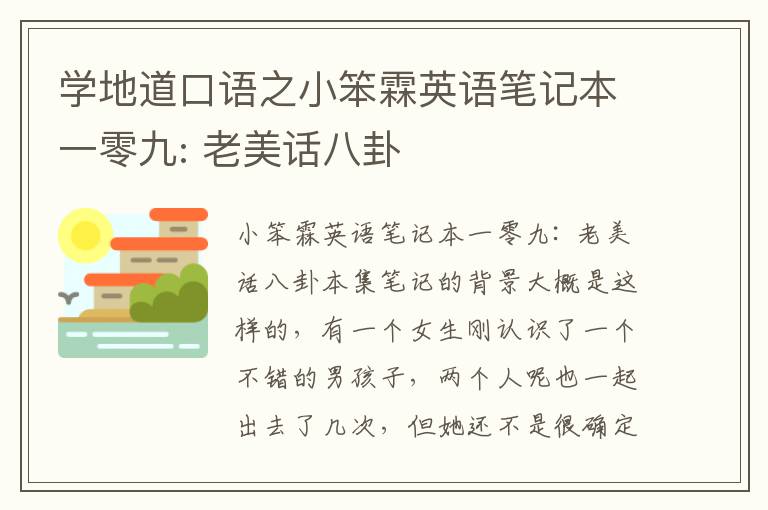 学地道口语之小笨霖英语笔记本一零九: 老美话八卦

小笨霖英语笔记本一零九：老美话八卦本集笔记的背景大概是这样的，有一个女生刚认识了一个不错的男孩子，两个人呢也一起出去了几次，但她还不是很确定